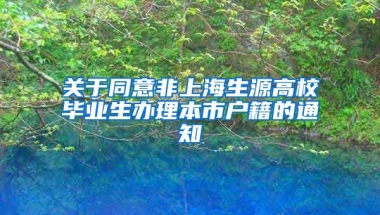 关于同意非上海生源高校毕业生办理本市户籍的通知